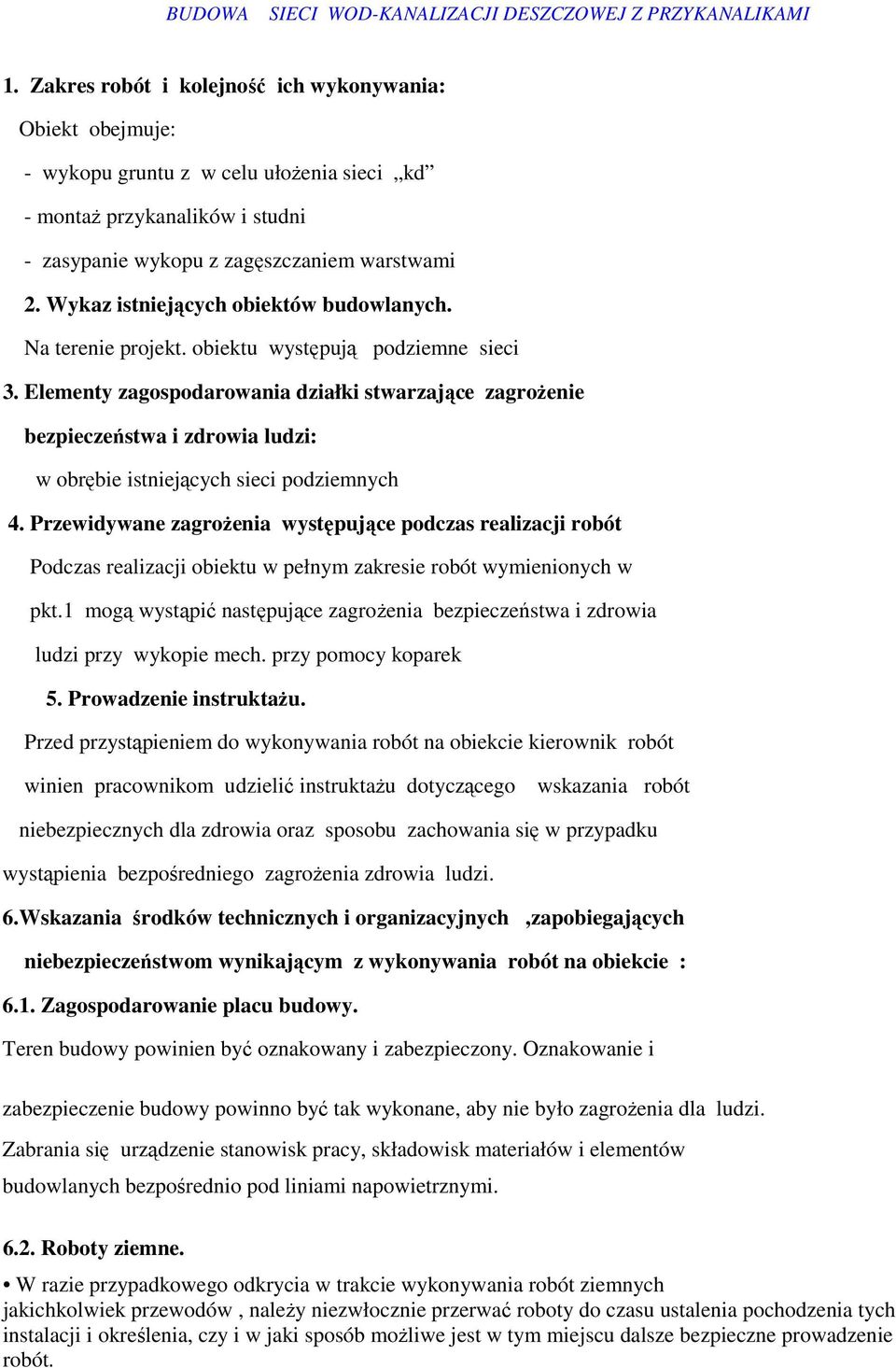 BUDOWA SIECI WOD-KANALIZACJI DESZCZOWEJ Z PRZYKANALIKAMI

1. Zakres robót i kolejność ich wykonywania:

Obiekt obejmuje:

- wykopu gruntu z w celu ułożenia sieci „kd”

- montaż przykanalików i studni

- zasypanie wykopu z zagęszczaniem warstwami

2. Wykaz istniejących obiektów budowlanych.

Na terenie projekt. obiektu występują podziemne sieci

3. Elementy zagospodarowania działki stwarzające zagrożenie bezpieczeństwa i zdrowia ludzi:

w obrębie istniejących sieci podziemnych

4. Przewidywane zagrożenia występujące podczas realizacji robót

Podczas realizacji obiektu w pełnym zakresie robót wymienionych w pkt.1 mogą wystąpić następujące zagrożenia bezpieczeństwa i zdrowia ludzi przy wykopie mech. przy pomocy koparek

5. Prowadzenie instruktażu.

Przed przystąpieniem do wykonywania robót na obiekcie kierownik robót winien pracownikom udzielić instruktażu dotyczącego wskazania robót niebezpiecznych dla zdrowia oraz sposobu zachowania się w przypadku wystąpienia bezpośredniego zagrożenia zdrowia ludzi.

6.Wskazania środków technicznych i organizacyjnych ,zapobiegających niebezpieczeństwom wynikającym z wykonywania robót na obiekcie :

6.1. Zagospodarowanie placu budowy.

Teren budowy powinien być oznakowany i zabezpieczony. Oznakowanie i

zabezpieczenie budowy powinno być tak wykonane, aby nie było zagrożenia dla ludzi.

Zabrania się urządzenie stanowisk pracy, składowisk materiałów i elementów budowlanych bezpośrednio pod liniami napowietrznymi.

6.2. Roboty ziemne.

• W razie przypadkowego odkrycia w trakcie wykonywania robót ziemnych jakichkolwiek przewodów , należy niezwłocznie przerwać roboty do czasu ustalenia pochodzenia tych instalacji i określenia, czy i w jaki sposób możliwe jest w tym miejscu dalsze bezpieczne prowadzenie robót.